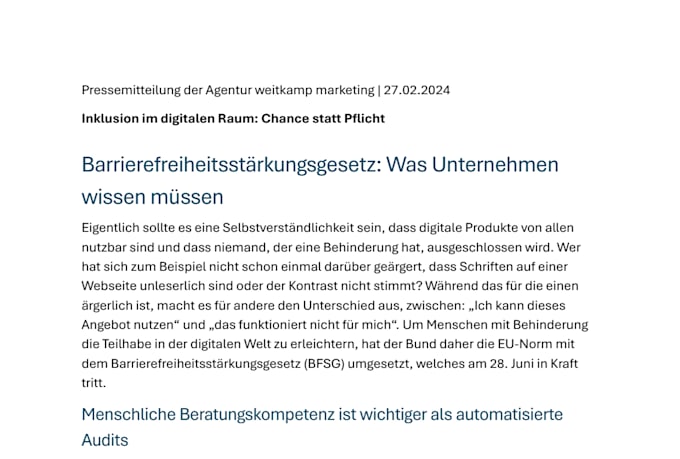 Pressemitteilung der Agentur weitkamp marketing | 27.02.2024

Inklusion im digitalen Raum: Chance statt Pflicht

Barrierefreiheitsstärkungsgesetz: Was Unternehmen wissen müssen

Eigentlich sollte es eine Selbstverständlichkeit sein, dass digitale Produkte von allen nutzbar sind und dass niemand, der eine Behinderung hat, ausgeschlossen wird. Wer hat sich zum Beispiel nicht schon einmal darüber geärgert, dass Schriften auf einer Webseite unleserlich sind oder der Kontrast nicht stimmt? Während das für die einen ärgerlich ist, macht es für andere den Unterschied aus, zwischen: „Ich kann dieses Angebot nutzen“ und „das funktioniert nicht für mich“. Um Menschen mit Behinderung die Teilhabe in der digitalen Welt zu erleichtern, hat der Bund daher die EU-Norm mit dem Barrierefreiheitsstärkungsgesetz (BFSG) umgesetzt, welches am 28. Juni in Kraft tritt.

Menschliche Beratungskompetenz ist wichtiger als automatisierte Audits